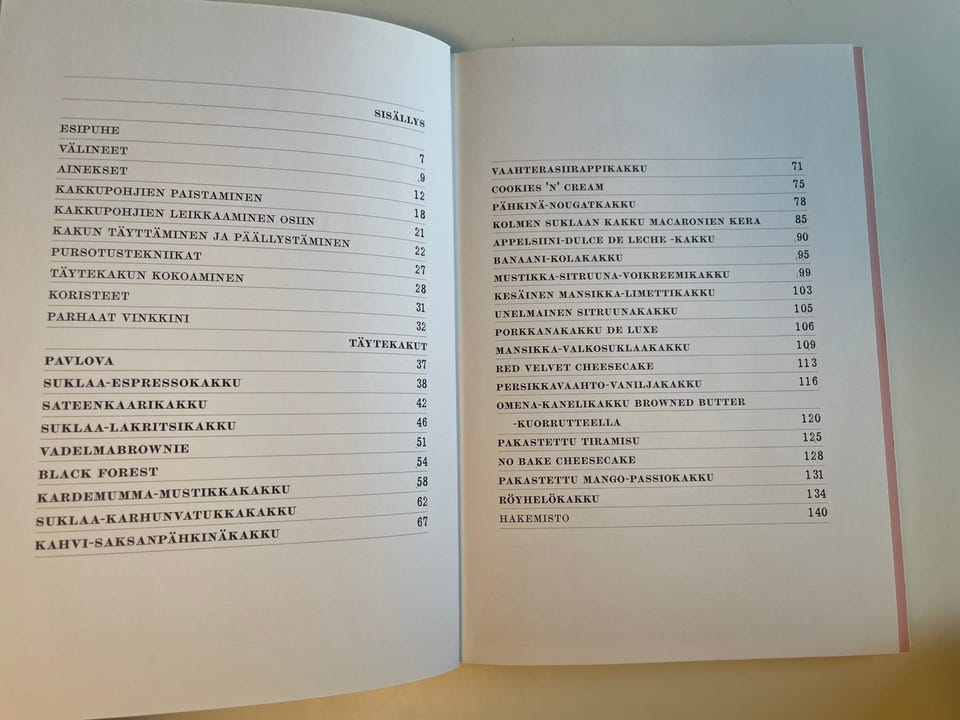 SISÄLLYS
ESIPUHE 7
VÄLINEET 9
AINEKSET 12
KAKKUPOHJIEN PAISTAMINEN 18
KAKKUPOHJIEN LEIKKAAMINEN OSIIN 21
KAKUN TÄYTTÄMINEN JA PÄÄLLYSTÄMINEN 22
PURSOTUSTEKNIIKAT 27
TÄYTEKAKUN KOKOAMINEN 28
KORISTEET 31
PARHAAT VINKKINI 32

TÄYTEKAKUT
PAVLOVA 37
SUKLAA-ESPRESSOKAKKU 38
SATEENKAARIKAKKU 42
SUKLAA-LAKRITSIKAKKU 46
VADELMABROWNIE 51
BLACK FOREST 54
KARDEMUMMA-MUSTIKKAKAKKU 58
SUKLAA-KARHUNVATUKKAKAKKU 62
KAHVI-SAKSANPÄHKINÄKAKKU 67

VAAHTERASIIRAPPIKAKKU 71
COOKIES 'N' CREAM 75
PÄHKINÄ-NOUGATKAKKU 78
KOLMEN SUKLAAN KAKKU MACARONIEN KERA 85
APPELSIINI-DULCE DE LECHE -KAKKU 90
BANAANI-KOLAKAKKU 95
MUSTIKKA-SITRUUNA-VOIKREEMIKAKKU 99
KESÄINEN MANSIKKA-LIMETTIKAKKU 103
UNELMAINEN SITRUUNAKAKKU 105
PORKKANAKAKKU DE LUXE 106
MANSIKKA-VALKOSUKLAAKAKKU 109
RED VELVET CHEESECAKE 113
PERSIKKAVAAHTO-VANILJAKAKKU 116
OMENA-KANELIKAKKU BROWNED BUTTER -KUORRUTTEELLA 120
PAKASTETTU TIRAMISU 125
NO BAKE CHEESECAKE 128
PAKASTETTU MANGO-PASSIOKAKKU 131
RÖYHELÖKAKKU 134
HAKEMISTO 140